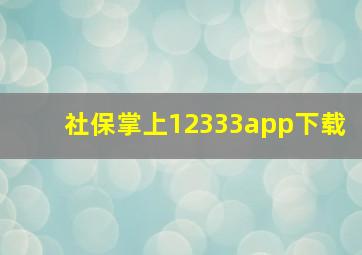 社保掌上12333app下载